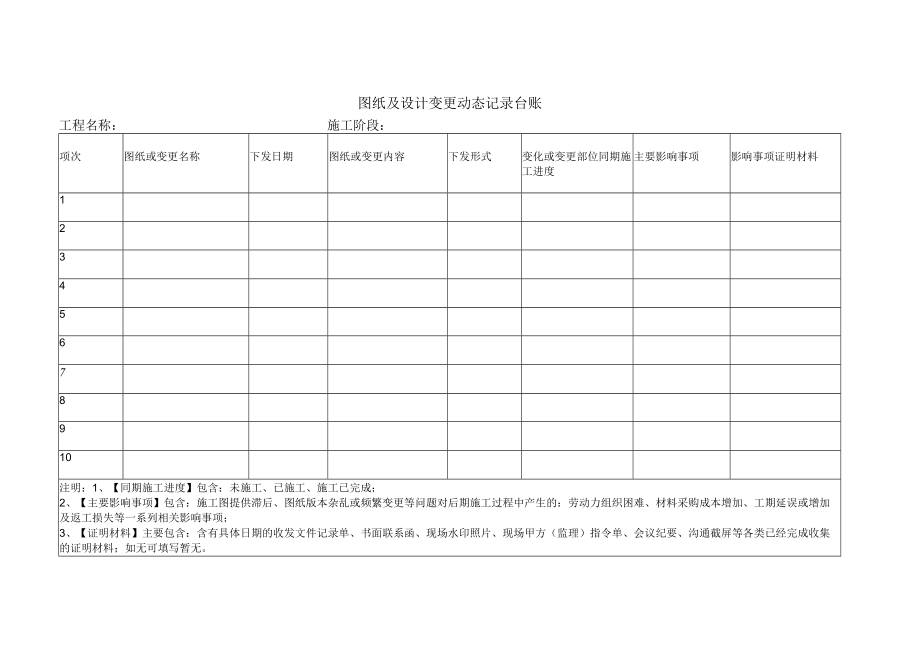 图纸及设计变更动态记录台账

工程名称：　　　　　　　　　　　　　　　　施工阶段：

| 项次 | 图纸或变更名称 | 下发日期 | 图纸或变更内容 | 下发形式 | 变化或变更部位同期施工进度 | 主要影响事项 | 影响事项证明材料 |
|---|---|---|---|---|---|---|---|
| 1 | | | | | | | |
| 2 | | | | | | | |
| 3 | | | | | | | |
| 4 | | | | | | | |
| 5 | | | | | | | |
| 6 | | | | | | | |
| 7 | | | | | | | |
| 8 | | | | | | | |
| 9 | | | | | | | |
| 10 | | | | | | | |

注明：1、【同期施工进度】包含：未施工、已施工、施工已完成；
2、【主要影响事项】包含：施工图提供滞后、图纸版本杂乱或频繁变更等问题对后期施工过程中产生的：劳动力组织困难、材料采购成本增加、工期延误或增加及返工损失等一系列相关影响事项；
3、【证明材料】主要包含：含有具体日期的收发文件记录单、书面联系函、现场水印照片、现场甲方（监理）指令单、会议纪要、沟通截屏等各类已经完成收集的证明材料；如无可填写暂无。